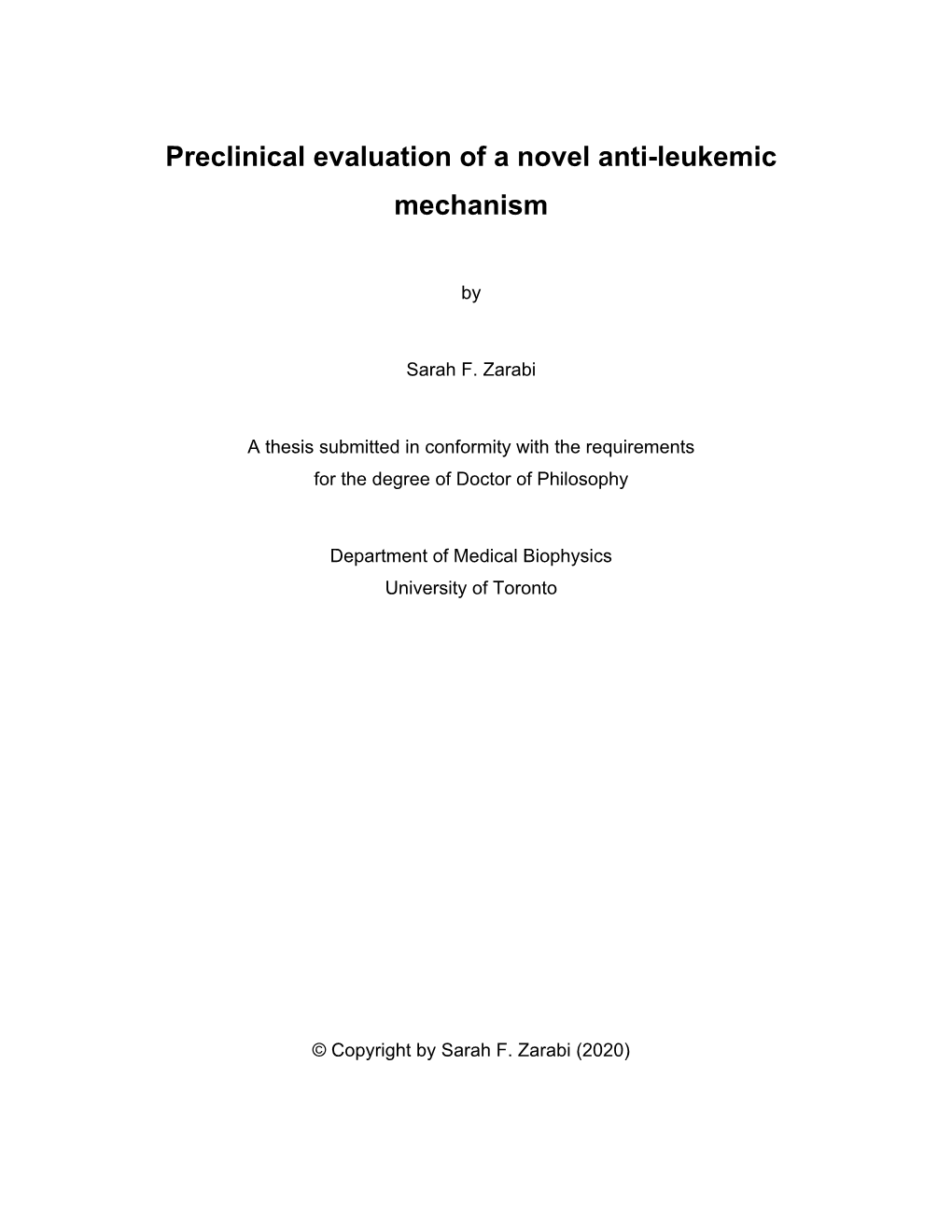 Preclinical evaluation of a novel anti-leukemic mechanism

by

Sarah F. Zarabi

A thesis submitted in conformity with the requirements for the degree of Doctor of Philosophy

Department of Medical Biophysics
University of Toronto

© Copyright by Sarah F. Zarabi (2020)